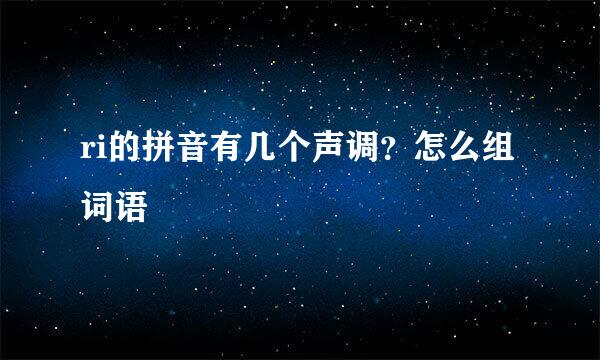 ri的拼音有几个声调?怎么组词语